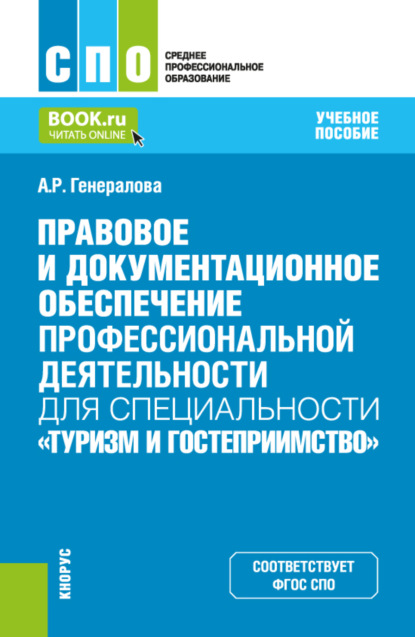 СПО
СРЕДНЕЕ ПРОФЕССИОНАЛЬНОЕ ОБРАЗОВАНИЕ

BOOK.ru
ЧИТАТЬ ONLINE

УЧЕБНОЕ ПОСОБИЕ

А.Р. Генералова

ПРАВОВОЕ И ДОКУМЕНТАЦИОННОЕ ОБЕСПЕЧЕНИЕ ПРОФЕССИОНАЛЬНОЙ ДЕЯТЕЛЬНОСТИ ДЛЯ СПЕЦИАЛЬНОСТИ «ТУРИЗМ И ГОСТЕПРИИМСТВО»

КНОРУС

СООТВЕТСТВУЕТ ФГОС СПО